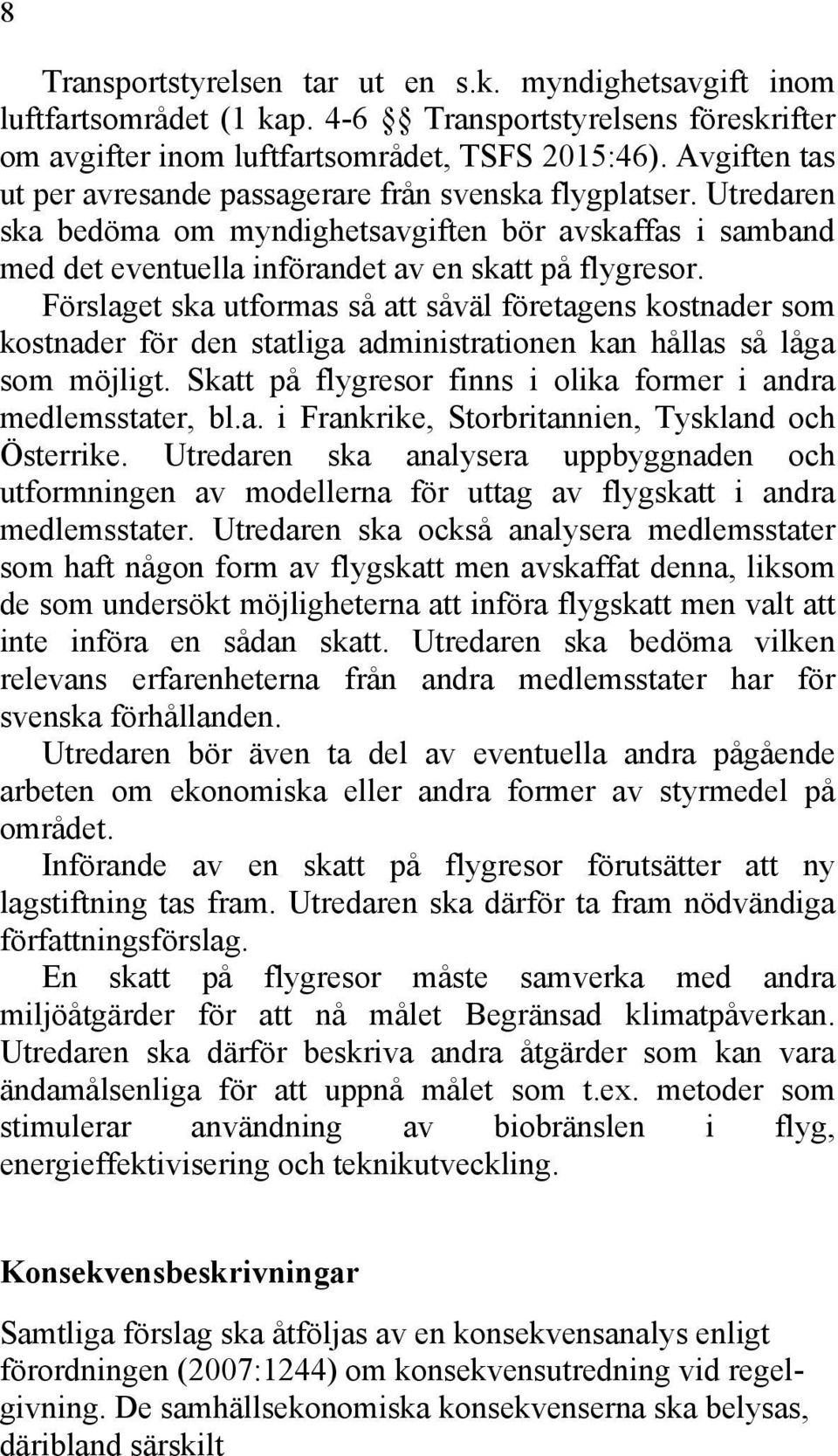 8

Transportstyrelsen tar ut en s.k. myndighetsavgift inom luftfartsområdet (1 kap. 4-6 §§ Transportstyrelsens föreskrifter om avgifter inom luftfartsområdet, TSFS 2015:46). Avgiften tas ut per avresande passagerare från svenska flygplatser. Utredaren ska bedöma om myndighetsavgiften bör avskaffas i samband med det eventuella införandet av en skatt på flygresor.

Förslaget ska utformas så att såväl företagens kostnader som kostnader för den statliga administrationen kan hållas så låga som möjligt. Skatt på flygresor finns i olika former i andra medlemsstater, bl.a. i Frankrike, Storbritannien, Tyskland och Österrike. Utredaren ska analysera uppbyggnaden och utformningen av modellerna för uttag av flygskatt i andra medlemsstater. Utredaren ska också analysera medlemsstater som haft någon form av flygskatt men avskaffat denna, liksom de som undersökt möjligheterna att införa flygskatt men valt att inte införa en sådan skatt. Utredaren ska bedöma vilken relevans erfarenheterna från andra medlemsstater har för svenska förhållanden.

Utredaren bör även ta del av eventuella andra pågående arbeten om ekonomiska eller andra former av styrmedel på området.

Införande av en skatt på flygresor förutsätter att ny lagstiftning tas fram. Utredaren ska därför ta fram nödvändiga författningsförslag.

En skatt på flygresor måste samverka med andra miljöåtgärder för att nå målet Begränsad klimatpåverkan. Utredaren ska därför beskriva andra åtgärder som kan vara ändamålsenliga för att uppnå målet som t.ex. metoder som stimulerar användning av biobränslen i flyg, energieffektivisering och teknikutveckling.

Konsekvensbeskrivningar

Samtliga förslag ska åtföljas av en konsekvensanalys enligt förordningen (2007:1244) om konsekvensutredning vid regelgivning. De samhällsekonomiska konsekvenserna ska belysas, däribland särskilt